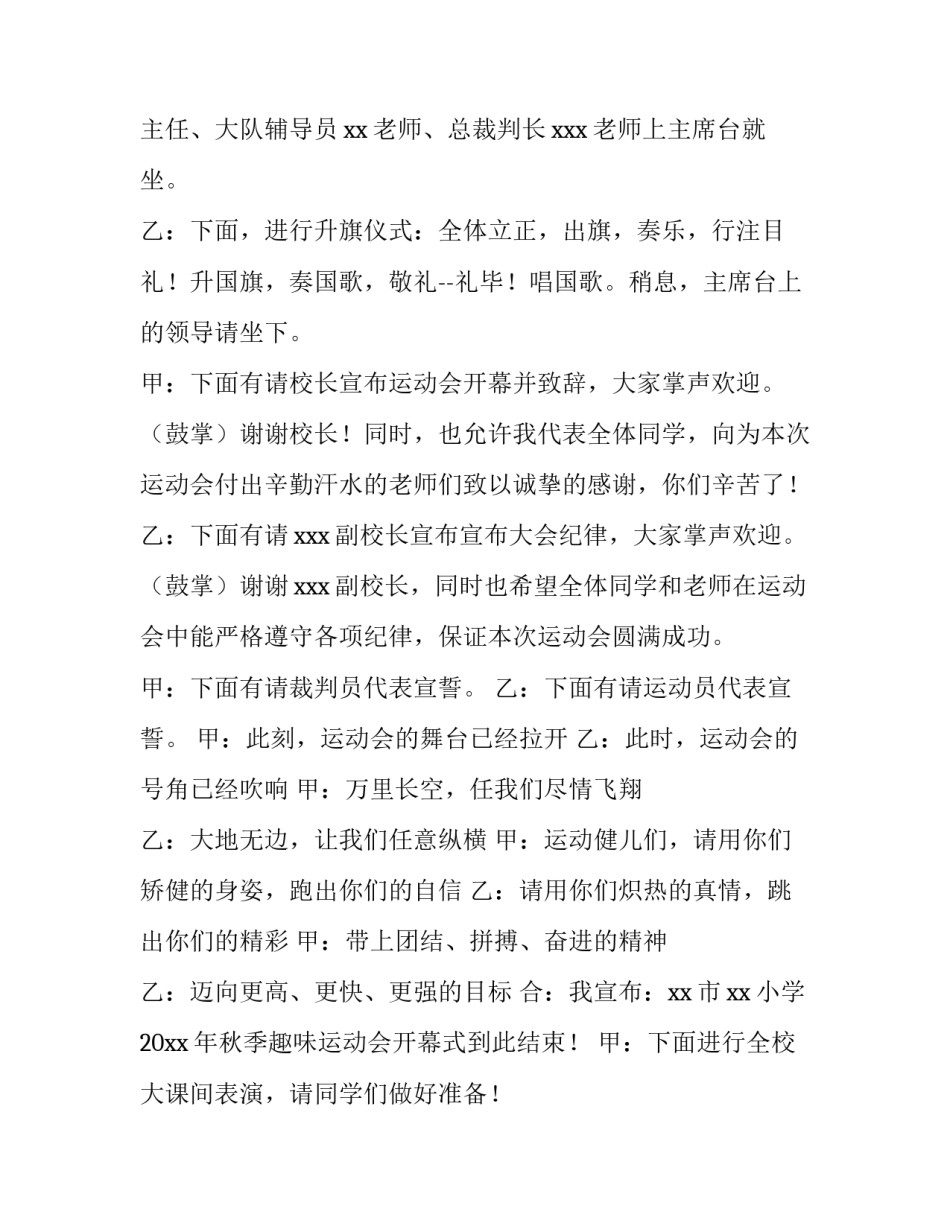 主任、大队辅导员 xx 老师、总裁判长 xxx 老师上主席台就坐。

乙：下面，进行升旗仪式：全体立正，出旗，奏乐，行注目礼！升国旗，奏国歌，敬礼--礼毕！唱国歌。稍息，主席台上的领导请坐下。

甲：下面有请校长宣布运动会开幕并致辞，大家掌声欢迎。（鼓掌）谢谢校长！同时，也允许我代表全体同学，向为本次运动会付出辛勤汗水的老师们致以诚挚的感谢，你们辛苦了！

乙：下面有请 xxx 副校长宣布宣布大会纪律，大家掌声欢迎。（鼓掌）谢谢 xxx 副校长，同时也希望全体同学和老师在运动会中能严格遵守各项纪律，保证本次运动会圆满成功。

甲：下面有请裁判员代表宣誓。 乙：下面有请运动员代表宣誓。 甲：此刻，运动会的舞台已经拉开 乙：此时，运动会的号角已经吹响 甲：万里长空，任我们尽情飞翔

乙：大地无边，让我们任意纵横 甲：运动健儿们，请用你们矫健的身姿，跑出你们的自信 乙：请用你们炽热的真情，跳出你们的精彩 甲：带上团结、拼搏、奋进的精神

乙：迈向更高、更快、更强的目标 合：我宣布：xx 市 xx 小学 20xx 年秋季趣味运动会开幕式到此结束！ 甲：下面进行全校大课间表演，请同学们做好准备！